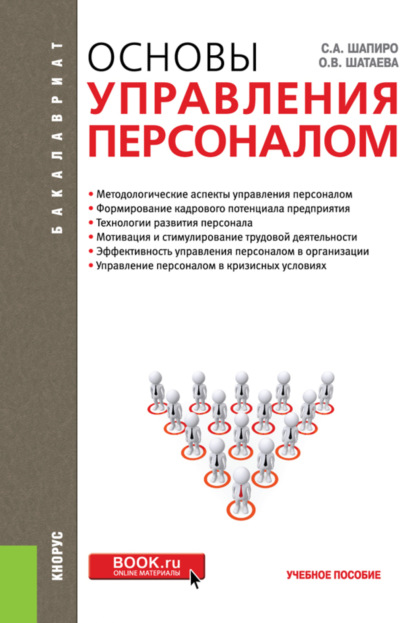 БАКАЛАВРИАТ

ОСНОВЫ
УПРАВЛЕНИЯ
ПЕРСОНАЛОМ

С.А. ШАПИРО
О.В. ШАТАЕВА

• Методологические аспекты управления персоналом
• Формирование кадрового потенциала предприятия
• Технологии развития персонала
• Мотивация и стимулирование трудовой деятельности
• Эффективность управления персоналом в организации
• Управление персоналом в кризисных условиях

КНОРУС

BOOK.ru
ONLINE МАТЕРИАЛЫ

УЧЕБНОЕ ПОСОБИЕ